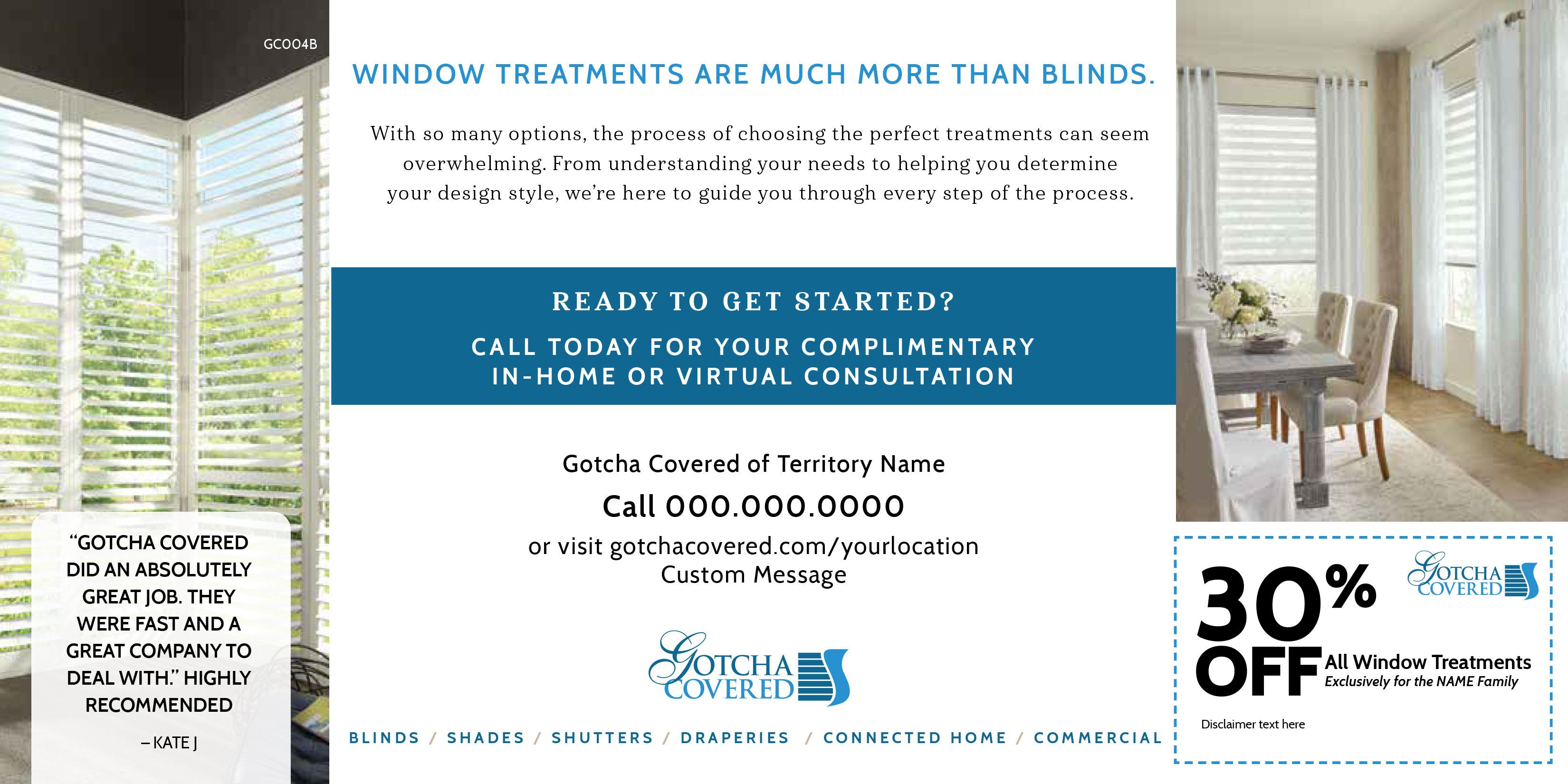 GC004B

"GOTCHA COVERED DID AN ABSOLUTELY GREAT JOB. THEY WERE FAST AND A GREAT COMPANY TO DEAL WITH." HIGHLY RECOMMENDED

– KATE J

WINDOW TREATMENTS ARE MUCH MORE THAN BLINDS.

With so many options, the process of choosing the perfect treatments can seem overwhelming. From understanding your needs to helping you determine your design style, we're here to guide you through every step of the process.

READY TO GET STARTED?

CALL TODAY FOR YOUR COMPLIMENTARY IN-HOME OR VIRTUAL CONSULTATION

Gotcha Covered of Territory Name

Call 000.000.0000

or visit gotchacovered.com/yourlocation
Custom Message

GOTCHA COVERED

BLINDS / SHADES / SHUTTERS / DRAPERIES / CONNECTED HOME / COMMERCIAL

30% OFF

GOTCHA COVERED

All Window Treatments
Exclusively for the NAME Family

Disclaimer text here